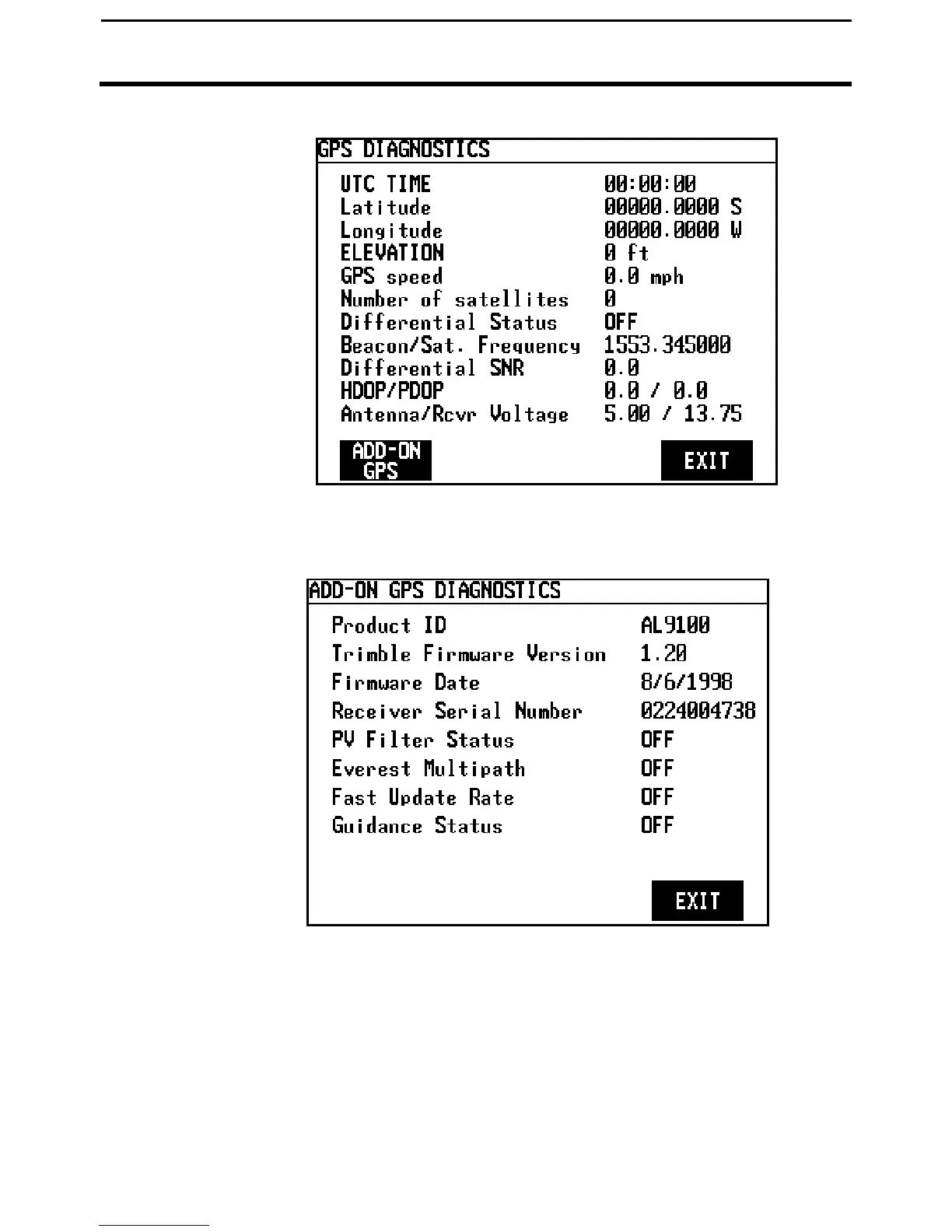 GPS DIAGNOSTICS

UTC TIME 00:00:00
Latitude 00000.0000 S
Longitude 00000.0000 W
ELEVATION 0 ft
GPS speed 0.0 mph
Number of satellites 0
Differential Status OFF
Beacon/Sat. Frequency 1553.345000
Differential SNR 0.0
HDOP/PDOP 0.0 / 0.0
Antenna/Rcvr Voltage 5.00 / 13.75

ADD-ON GPS

EXIT

ADD-ON GPS DIAGNOSTICS

Product ID AL9100
Trimble Firmware Version 1.20
Firmware Date 8/6/1998
Receiver Serial Number 0224004738
PV Filter Status OFF
Everest Multipath OFF
Fast Update Rate OFF
Guidance Status OFF

EXIT